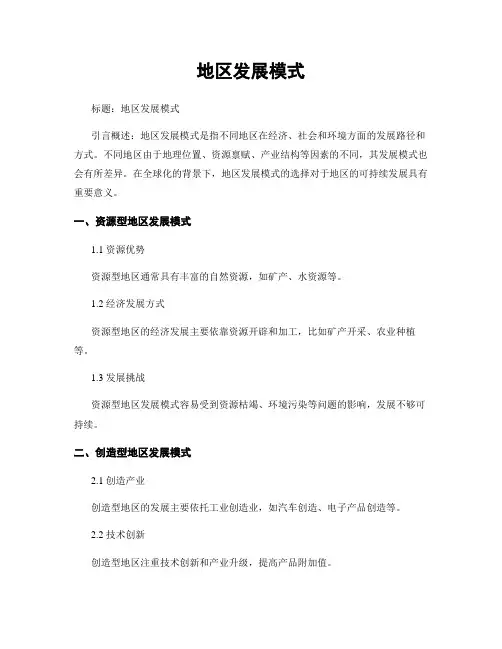 地区发展模式

标题：地区发展模式

引言概述：地区发展模式是指不同地区在经济、社会和环境方面的发展路径和方式。不同地区由于地理位置、资源禀赋、产业结构等因素的不同，其发展模式也会有所差异。在全球化的背景下，地区发展模式的选择对于地区的可持续发展具有重要意义。

一、资源型地区发展模式

1.1 资源优势

资源型地区通常具有丰富的自然资源，如矿产、水资源等。

1.2 经济发展方式

资源型地区的经济发展主要依靠资源开辟和加工，比如矿产开采、农业种植等。

1.3 发展挑战

资源型地区发展模式容易受到资源枯竭、环境污染等问题的影响，发展不够可持续。

二、创造型地区发展模式

2.1 创造产业

创造型地区的发展主要依托工业创造业，如汽车创造、电子产品创造等。

2.2 技术创新

创造型地区注重技术创新和产业升级，提高产品附加值。